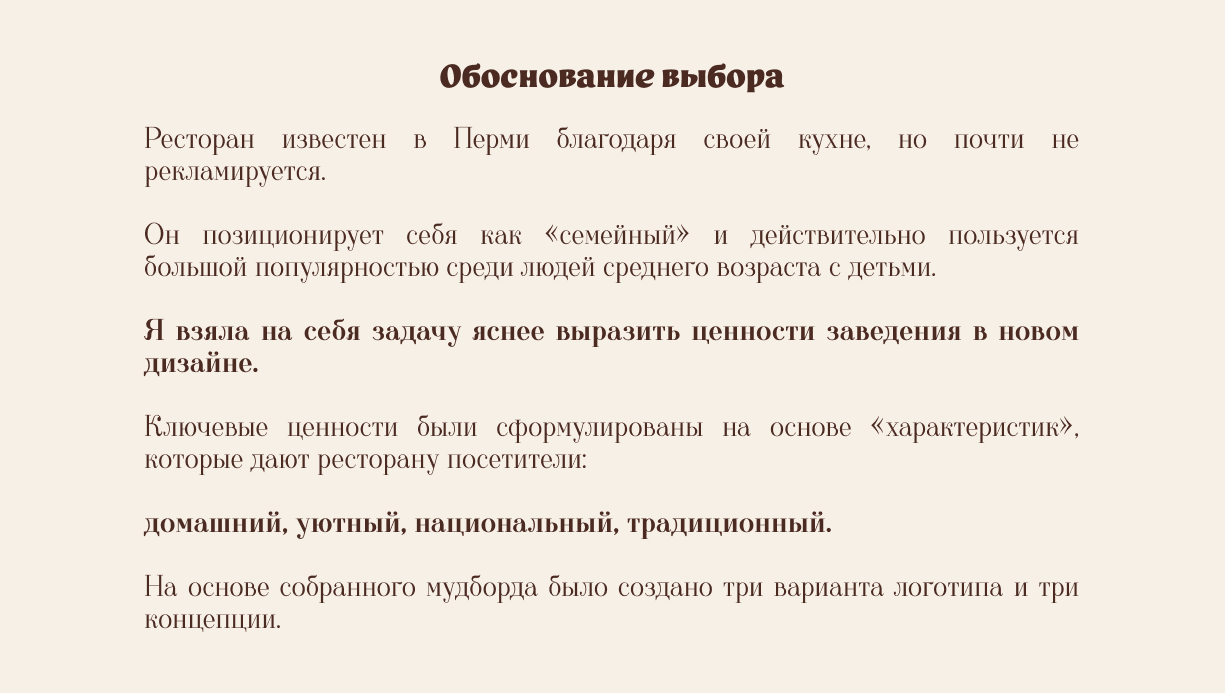 Обоснование выбора

Ресторан известен в Перми благодаря своей кухне, но почти не рекламируется.

Он позиционирует себя как «семейный» и действительно пользуется большой популярностью среди людей среднего возраста с детьми.

Я взяла на себя задачу яснее выразить ценности заведения в новом дизайне.

Ключевые ценности были сформулированы на основе «характеристик», которые дают ресторану посетители:

домашний, уютный, национальный, традиционный.

На основе собранного мудборда было создано три варианта логотипа и три концепции.